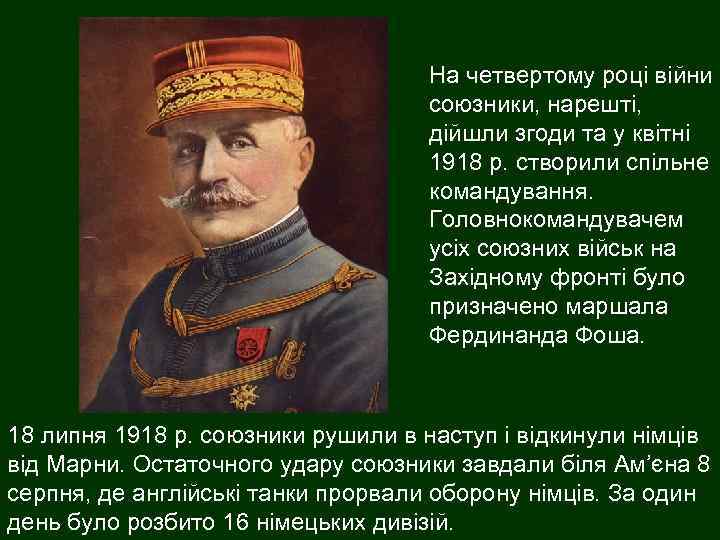 На четвертому році війни союзники, нарешті, дійшли згоди та у квітні 1918 р. створили спільне командування. Головнокомандувачем усіх союзних військ на Західному фронті було призначено маршала Фердинанда Фоша.

18 липня 1918 р. союзники рушили в наступ і відкинули німців від Марни. Остаточного удару союзники завдали біля Ам'єна 8 серпня, де англійські танки прорвали оборону німців. За один день було розбито 16 німецьких дивізій.